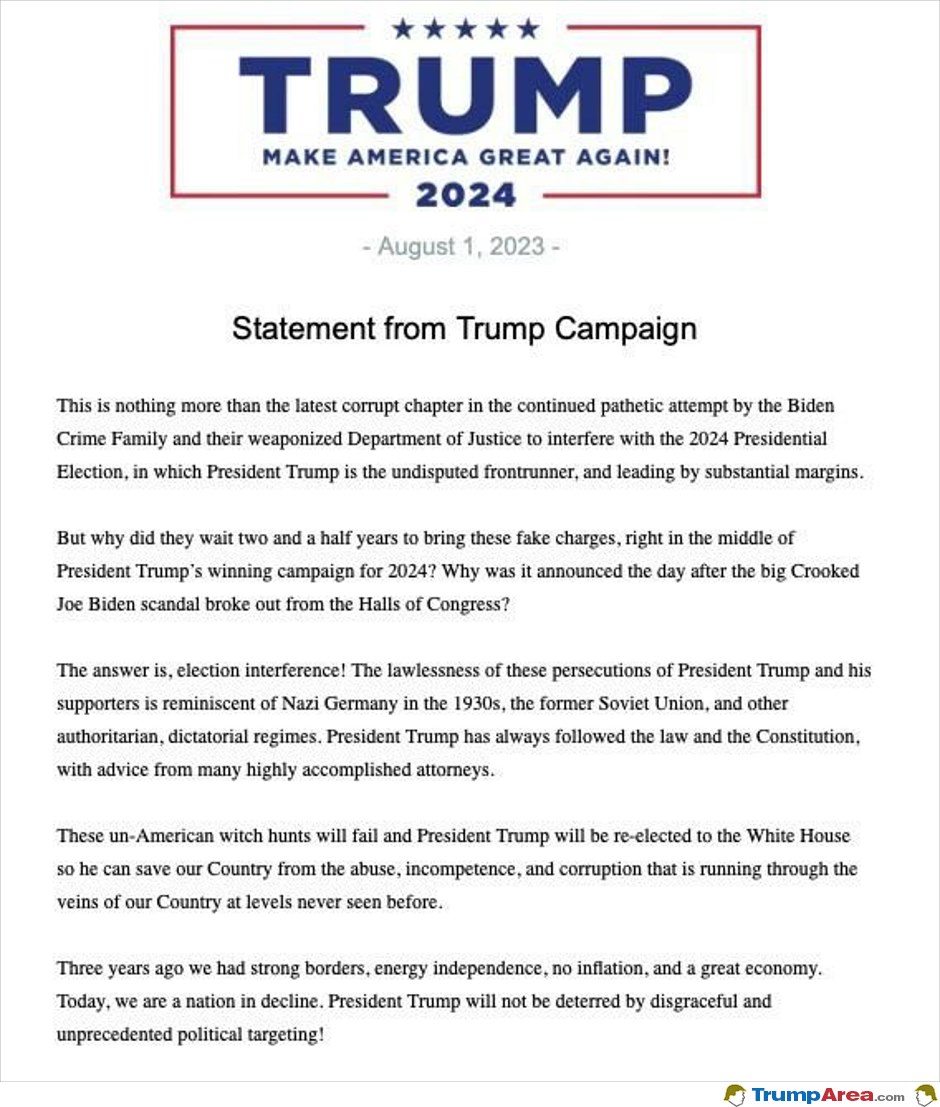 ★★★★★
TRUMP
MAKE AMERICA GREAT AGAIN!
2024

- August 1, 2023 -

Statement from Trump Campaign

This is nothing more than the latest corrupt chapter in the continued pathetic attempt by the Biden Crime Family and their weaponized Department of Justice to interfere with the 2024 Presidential Election, in which President Trump is the undisputed frontrunner, and leading by substantial margins.

But why did they wait two and a half years to bring these fake charges, right in the middle of President Trump's winning campaign for 2024? Why was it announced the day after the big Crooked Joe Biden scandal broke out from the Halls of Congress?

The answer is, election interference! The lawlessness of these persecutions of President Trump and his supporters is reminiscent of Nazi Germany in the 1930s, the former Soviet Union, and other authoritarian, dictatorial regimes. President Trump has always followed the law and the Constitution, with advice from many highly accomplished attorneys.

These un-American witch hunts will fail and President Trump will be re-elected to the White House so he can save our Country from the abuse, incompetence, and corruption that is running through the veins of our Country at levels never seen before.

Three years ago we had strong borders, energy independence, no inflation, and a great economy. Today, we are a nation in decline. President Trump will not be deterred by disgraceful and unprecedented political targeting!

TrumpArea.com